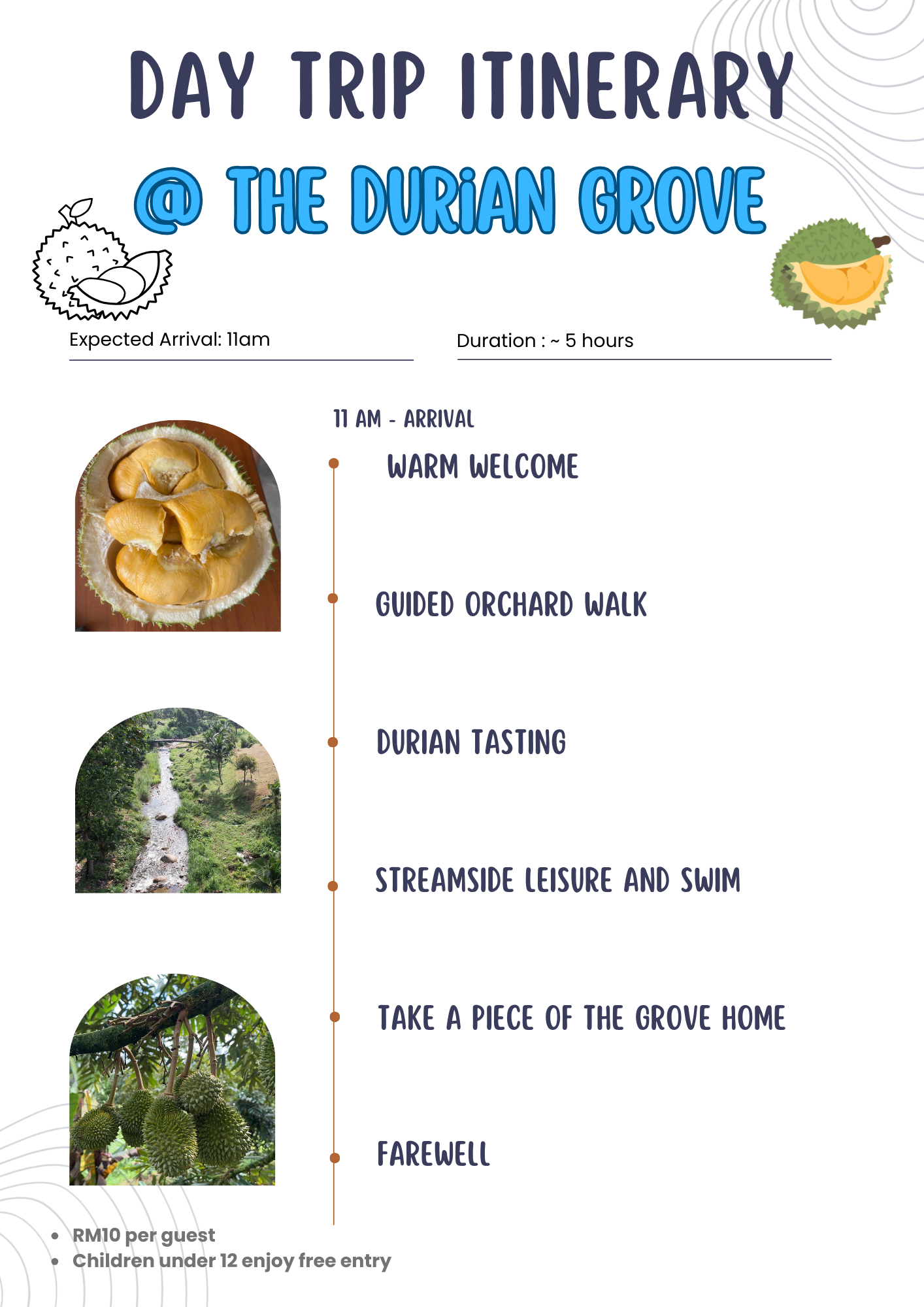 DAY TRIP ITINERARY

@ THE DURiAN GROVE

Expected Arrival: 11am

Duration : ~ 5 hours

11 AM - ARRIVAL

WARM WELCOME

GUIDED ORCHARD WALK

DURIAN TASTING

STREAMSIDE LEISURE AND SWIM

TAKE A PIECE OF THE GROVE HOME

FAREWELL

- RM10 per guest
- Children under 12 enjoy free entry